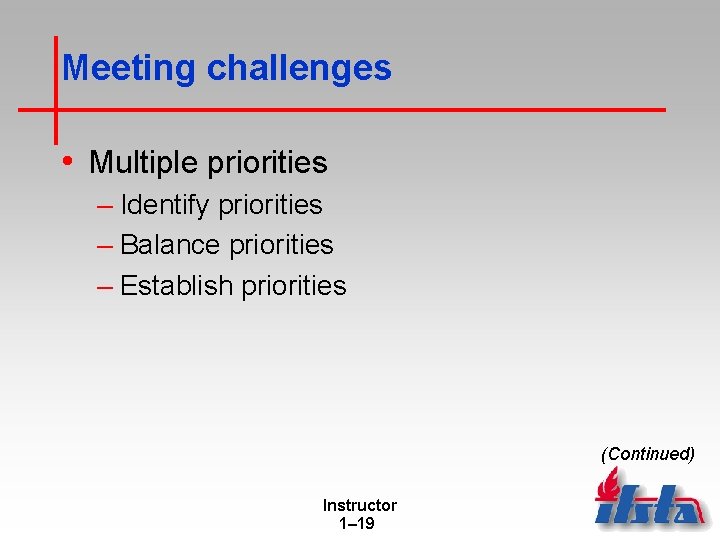 Meeting challenges

• Multiple priorities
– Identify priorities
– Balance priorities
– Establish priorities

(Continued)

Instructor
1–19

ifsta